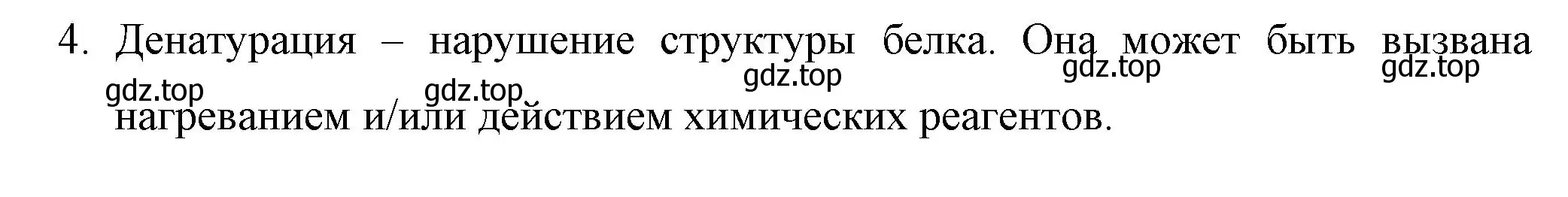 4. Денатурация – нарушение структуры белка. Она может быть вызвана нагреванием и/или действием химических реагентов.

gdz.top gdz.top gdz.top gdz.top gdz.top